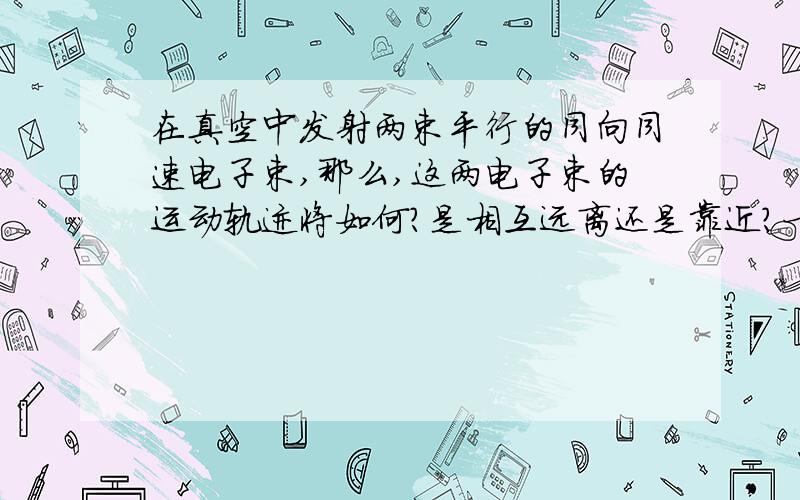 在真空中发射两束平行的同向同速电子束,那么,这两电子束的运动轨迹将如何?是相互远离还是靠近?

STATIONERY